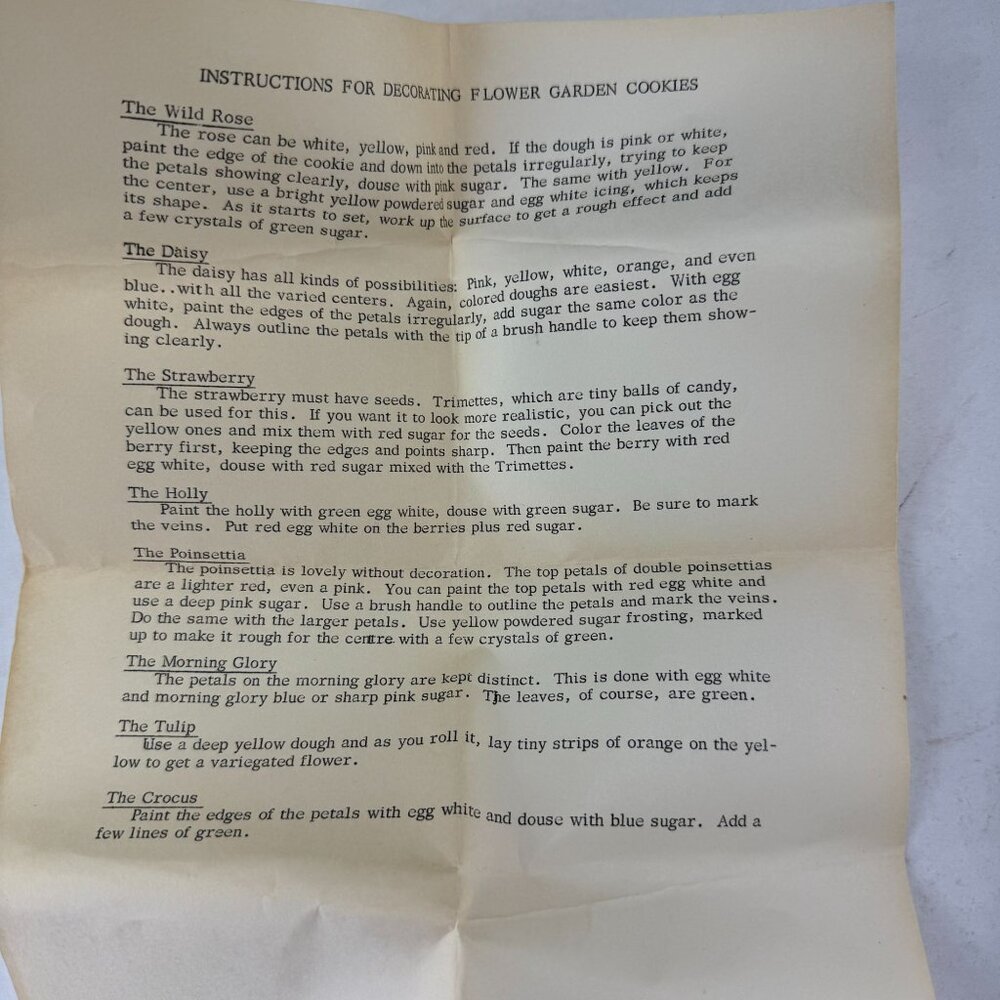 INSTRUCTIONS FOR DECORATING FLOWER GARDEN COOKIES

The Wild Rose

The rose can be white, yellow, pink and red. If the dough is pink or white, paint the edge of the cookie and down into the petals irregularly, trying to keep the petals showing clearly, douse with pink sugar. The same with yellow. For the center, use a bright yellow powdered sugar and egg white icing, which keeps its shape. As it starts to set, work up the surface to get a rough effect and add a few crystals of green sugar.

The Daisy

The daisy has all kinds of possibilities: Pink, yellow, white, orange, and even blue..with all the varied centers. Again, colored doughs are easiest. With egg white, paint the edges of the petals irregularly, add sugar the same color as the dough. Always outline the petals with the tip of a brush handle to keep them showing clearly.

The Strawberry

The strawberry must have seeds. Trimettes, which are tiny balls of candy, can be used for this. If you want it to look more realistic, you can pick out the yellow ones and mix them with red sugar for the seeds. Color the leaves of the berry first, keeping the edges and points sharp. Then paint the berry with red egg white, douse with red sugar mixed with the Trimettes.

The Holly

Paint the holly with green egg white, douse with green sugar. Be sure to mark the veins. Put red egg white on the berries plus red sugar.

The Poinsettia

The poinsettia is lovely without decoration. The top petals of double poinsettias are a lighter red, even a pink. You can paint the top petals with red egg white and use a deep pink sugar. Use a brush handle to outline the petals and mark the veins. Do the same with the larger petals. Use yellow powdered sugar frosting, marked up to make it rough for the centre with a few crystals of green.

The Morning Glory

The petals on the morning glory are kept distinct. This is done with egg white and morning glory blue or sharp pink sugar. The leaves, of course, are green.

The Tulip

Use a deep yellow dough and as you roll it, lay tiny strips of orange on the yellow to get a variegated flower.

The Crocus

Paint the edges of the petals with egg white and douse with blue sugar. Add a few lines of green.